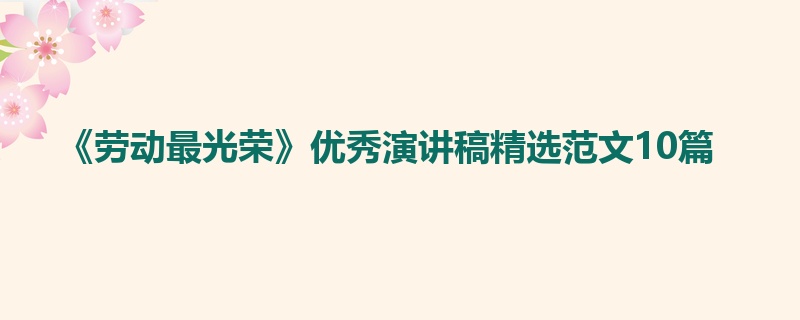 《劳动最光荣》优秀演讲稿精选范文10篇